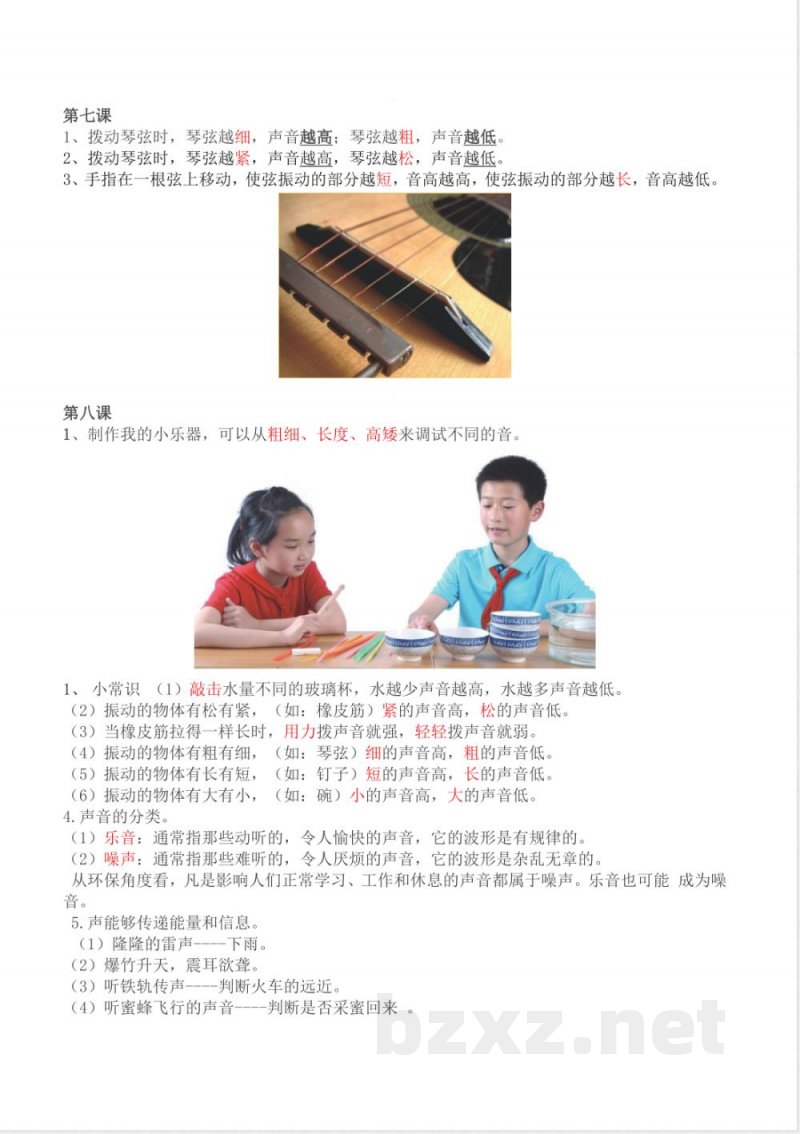 第七课
1、拨动琴弦时，琴弦越细，声音越高；琴弦越粗，声音越低。
2、拨动琴弦时，琴弦越紧，声音越高，琴弦越松，声音越低。
3、手指在一根弦上移动，使弦振动的部分越短，音高越高，使弦振动的部分越长，音高越低。

第八课
1、制作我的小乐器，可以从粗细、长度、高矮来调试不同的音。

1、 小常识 （1）敲击水量不同的玻璃杯，水越少声音越高，水越多声音越低。
（2）振动的物体有松有紧，（如：橡皮筋）紧的声音高，松的声音低。
（3）当橡皮筋拉得一样长时，用力拨声音就强，轻轻拨声音就弱。
（4）振动的物体有粗有细，（如：琴弦）细的声音高，粗的声音低。
（5）振动的物体有长有短，（如：钉子）短的声音高，长的声音低。
（6）振动的物体有大有小，（如：碗）小的声音高，大的声音低。
4.声音的分类。
（1）乐音：通常指那些动听的，令人愉快的声音，它的波形是有规律的。
（2）噪声：通常指那些难听的，令人厌烦的声音，它的波形是杂乱无章的。
从环保角度看，凡是影响人们正常学习、工作和休息的声音都属于噪声。乐音也可能 成为噪音。
5.声能够传递能量和信息。
（1）隆隆的雷声----下雨。
（2）爆竹升天，震耳欲聋。
（3）听铁轨传声----判断火车的远近。
（4）听蜜蜂飞行的声音----判断是否采蜜回来 。

bzxz.net